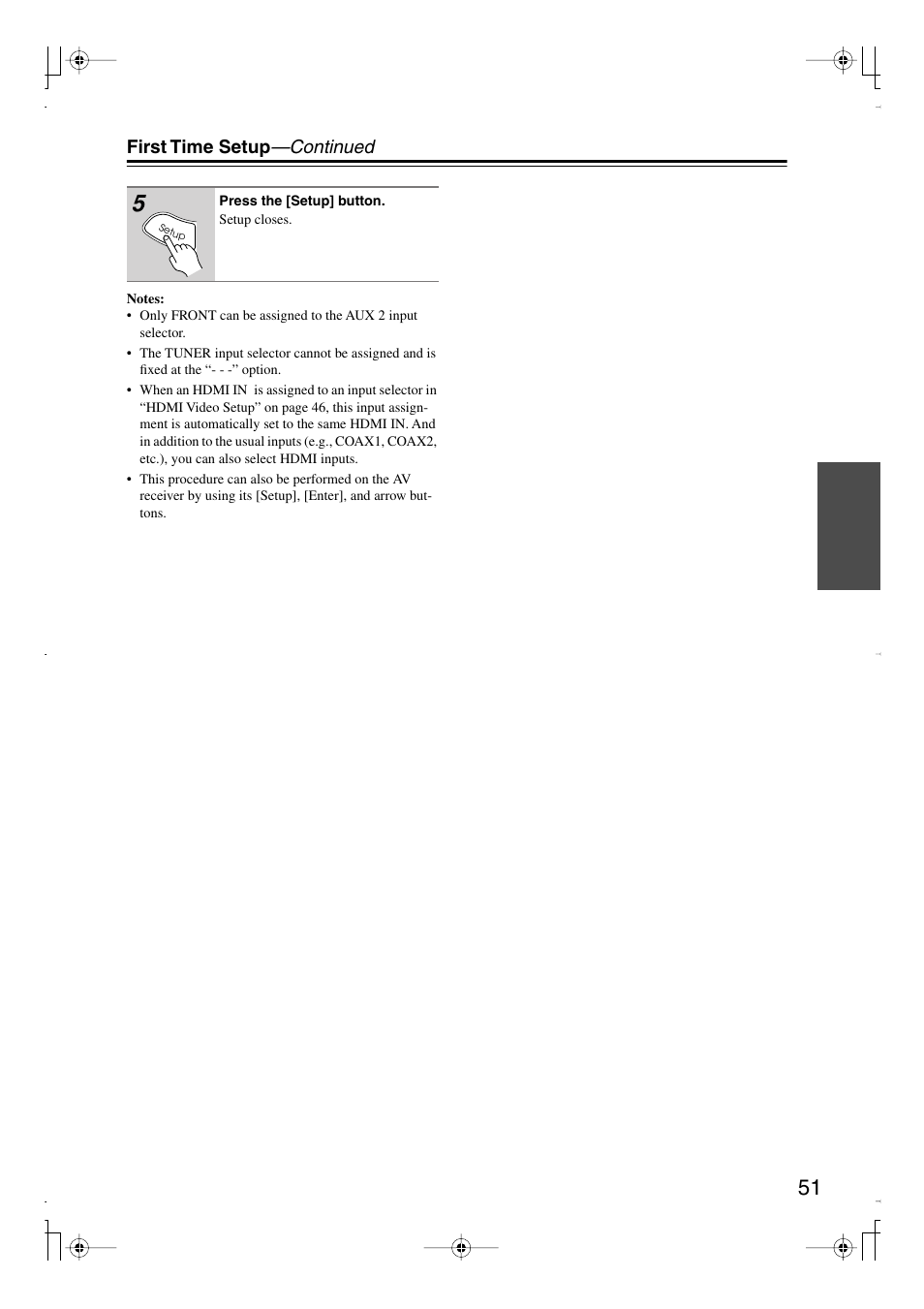 First Time Setup—Continued

5

Setup

Press the [Setup] button.
Setup closes.

Notes:
• Only FRONT can be assigned to the AUX 2 input selector.
• The TUNER input selector cannot be assigned and is fixed at the “- - -” option.
• When an HDMI IN is assigned to an input selector in “HDMI Video Setup” on page 46, this input assignment is automatically set to the same HDMI IN. And in addition to the usual inputs (e.g., COAX1, COAX2, etc.), you can also select HDMI inputs.
• This procedure can also be performed on the AV receiver by using its [Setup], [Enter], and arrow buttons.

51